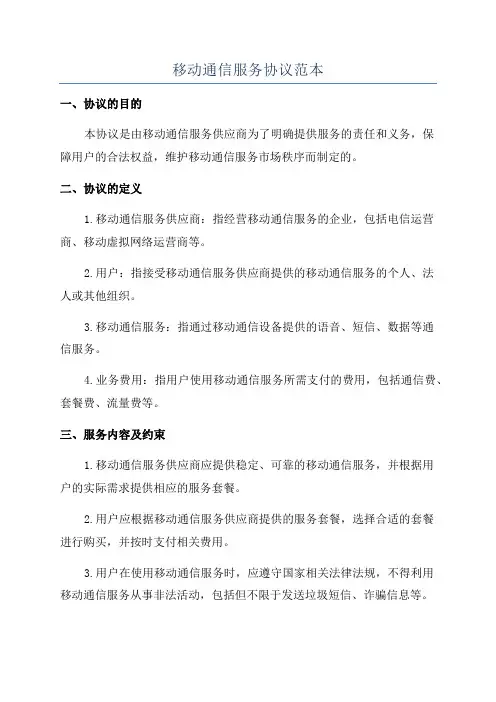 移动通信服务协议范本

一、协议的目的

本协议是由移动通信服务供应商为了明确提供服务的责任和义务，保障用户的合法权益，维护移动通信服务市场秩序而制定的。

二、协议的定义

1.移动通信服务供应商：指经营移动通信服务的企业，包括电信运营商、移动虚拟网络运营商等。

2.用户：指接受移动通信服务供应商提供的移动通信服务的个人、法人或其他组织。

3.移动通信服务：指通过移动通信设备提供的语音、短信、数据等通信服务。

4.业务费用：指用户使用移动通信服务所需支付的费用，包括通信费、套餐费、流量费等。

三、服务内容及约束

1.移动通信服务供应商应提供稳定、可靠的移动通信服务，并根据用户的实际需求提供相应的服务套餐。

2.用户应根据移动通信服务供应商提供的服务套餐，选择合适的套餐进行购买，并按时支付相关费用。

3.用户在使用移动通信服务时，应遵守国家相关法律法规，不得利用移动通信服务从事非法活动，包括但不限于发送垃圾短信、诈骗信息等。